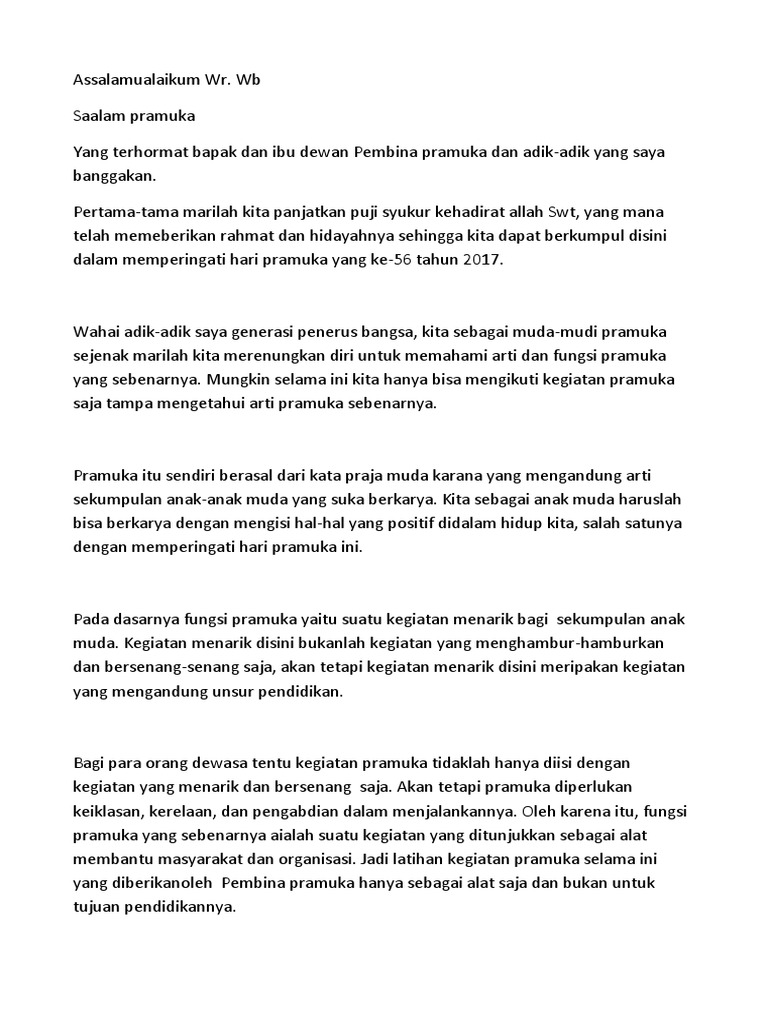 Assalamualaikum Wr. Wb

Saalam pramuka

Yang terhormat bapak dan ibu dewan Pembina pramuka dan adik-adik yang saya banggakan.

Pertama-tama marilah kita panjatkan puji syukur kehadirat allah Swt, yang mana telah memeberikan rahmat dan hidayahnya sehingga kita dapat berkumpul disini dalam memperingati hari pramuka yang ke-56 tahun 2017.

Wahai adik-adik saya generasi penerus bangsa, kita sebagai muda-mudi pramuka sejenak marilah kita merenungkan diri untuk memahami arti dan fungsi pramuka yang sebenarnya. Mungkin selama ini kita hanya bisa mengikuti kegiatan pramuka saja tampa mengetahui arti pramuka sebenarnya.

Pramuka itu sendiri berasal dari kata praja muda karana yang mengandung arti sekumpulan anak-anak muda yang suka berkarya. Kita sebagai anak muda haruslah bisa berkarya dengan mengisi hal-hal yang positif didalam hidup kita, salah satunya dengan memperingati hari pramuka ini.

Pada dasarnya fungsi pramuka yaitu suatu kegiatan menarik bagi sekumpulan anak muda. Kegiatan menarik disini bukanlah kegiatan yang menghambur-hamburkan dan bersenang-senang saja, akan tetapi kegiatan menarik disini meripakan kegiatan yang mengandung unsur pendidikan.

Bagi para orang dewasa tentu kegiatan pramuka tidaklah hanya diisi dengan kegiatan yang menarik dan bersenang saja. Akan tetapi pramuka diperlukan keiklasan, kerelaan, dan pengabdian dalam menjalankannya. Oleh karena itu, fungsi pramuka yang sebenarnya aialah suatu kegiatan yang ditunjukkan sebagai alat membantu masyarakat dan organisasi. Jadi latihan kegiatan pramuka selama ini yang diberikanoleh Pembina pramuka hanya sebagai alat saja dan bukan untuk tujuan pendidikannya.